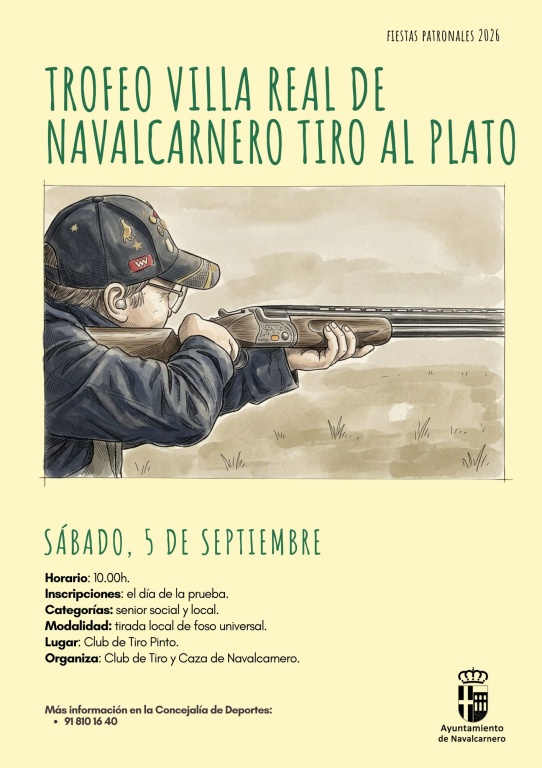 FIESTAS PATRONALES 2026

TROFEO VILLA REAL DE NAVALCARNERO TIRO AL PLATO

SÁBADO, 5 DE SEPTIEMBRE

Horario: 10.00h.
Inscripciones: el día de la prueba.
Categorías: senior social y local.
Modalidad: tirada local de foso universal.
Lugar: Club de Tiro Pinto.
Organiza: Club de Tiro y Caza de Navalcarnero.

Más información en la Concejalía de Deportes:
• 91 810 16 40

Ayuntamiento
de Navalcarnero